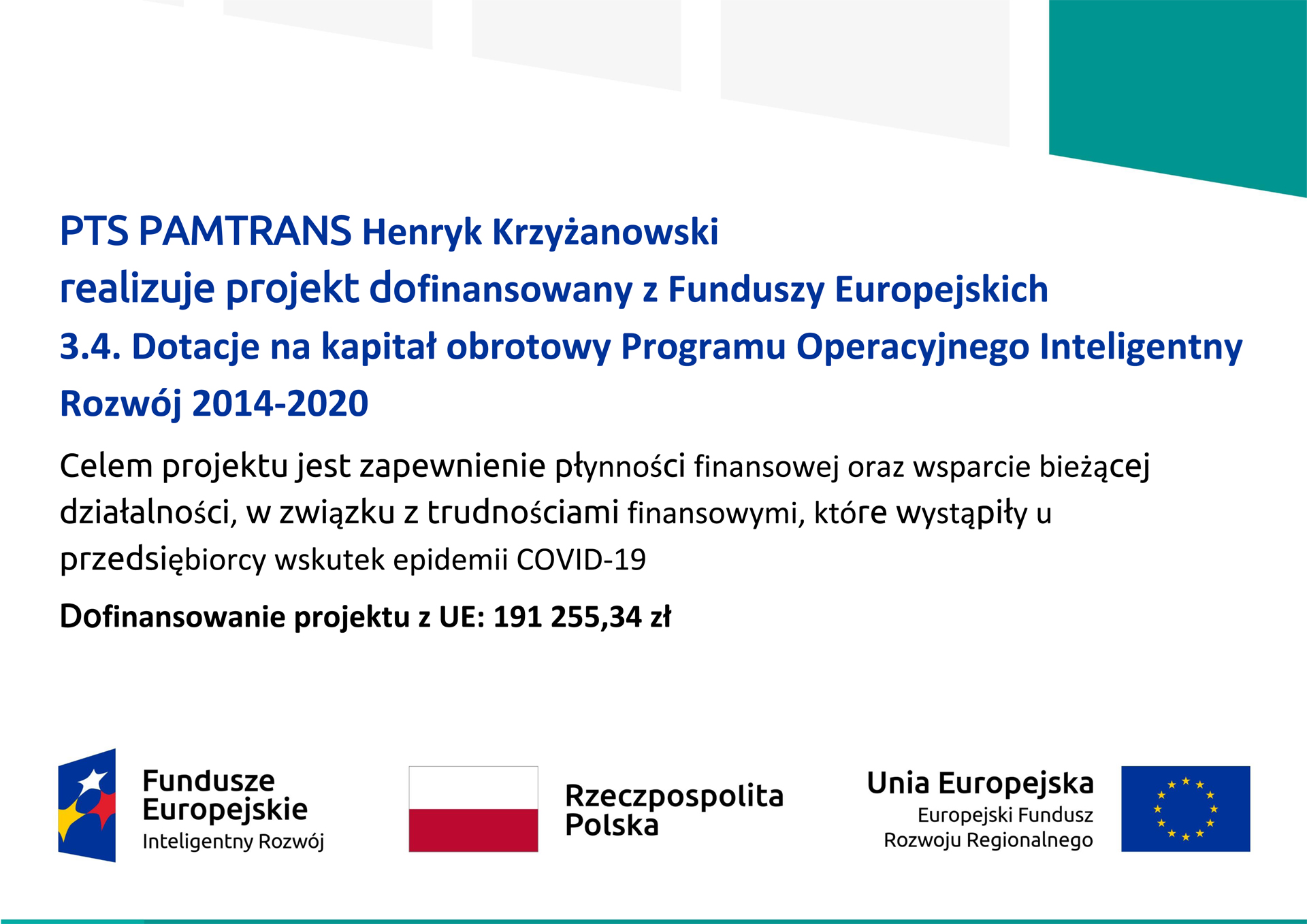 PTS PAMTRANS Henryk Krzyżanowski
realizuje projekt dofinansowany z Funduszy Europejskich
3.4. Dotacje na kapitał obrotowy Programu Operacyjnego Inteligentny Rozwój 2014-2020

Celem projektu jest zapewnienie płynności finansowej oraz wsparcie bieżącej działalności, w związku z trudnościami finansowymi, które wystąpiły u przedsiębiorcy wskutek epidemii COVID-19

Dofinansowanie projektu z UE: 191 255,34 zł

Fundusze Europejskie
Inteligentny Rozwój

Rzeczpospolita Polska

Unia Europejska
Europejski Fundusz Rozwoju Regionalnego